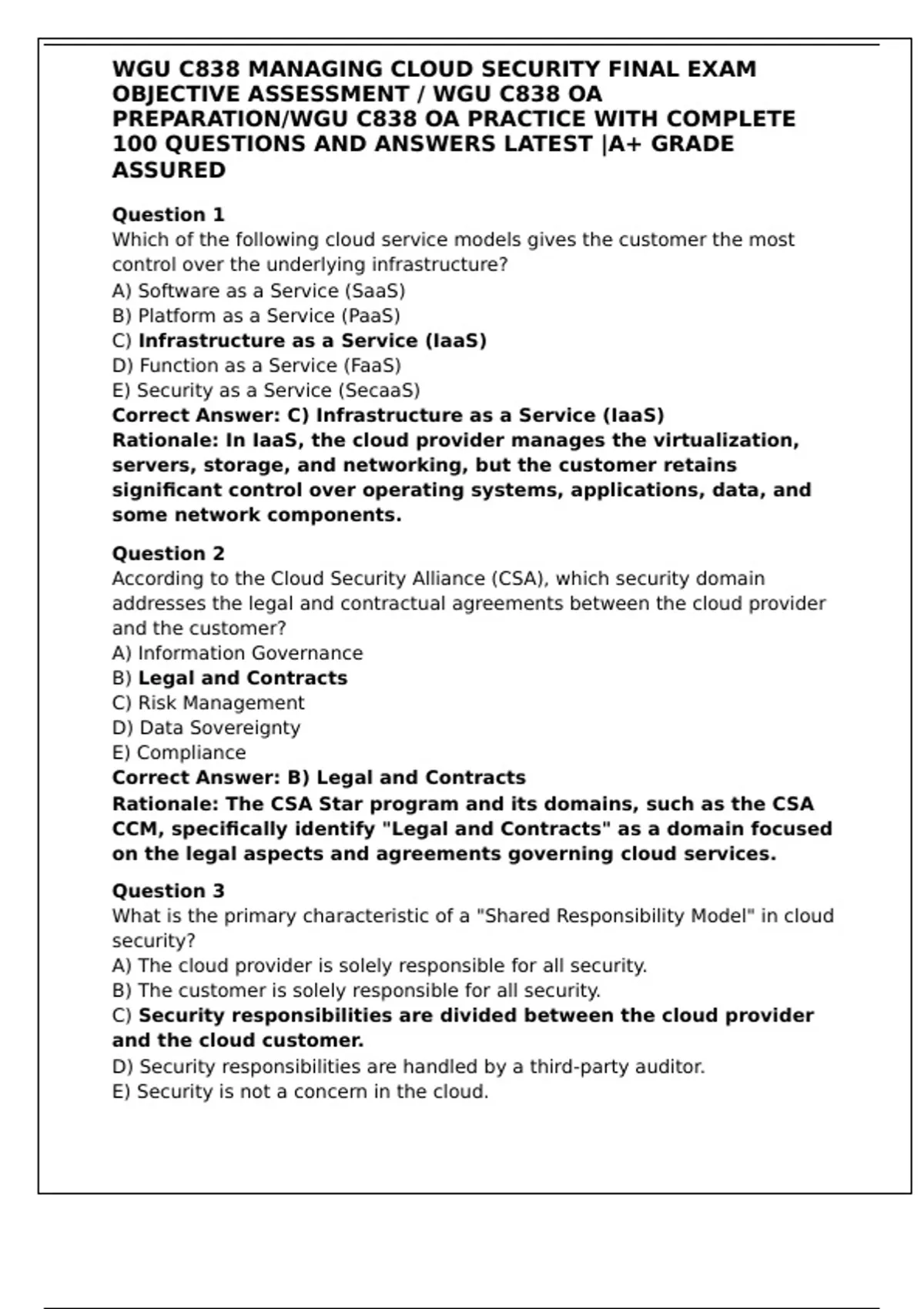 WGU C838 MANAGING CLOUD SECURITY FINAL EXAM OBJECTIVE ASSESSMENT / WGU C838 OA PREPARATION/WGU C838 OA PRACTICE WITH COMPLETE 100 QUESTIONS AND ANSWERS LATEST |A+ GRADE ASSURED

Question 1
Which of the following cloud service models gives the customer the most control over the underlying infrastructure?
A) Software as a Service (SaaS)
B) Platform as a Service (PaaS)
C) Infrastructure as a Service (IaaS)
D) Function as a Service (FaaS)
E) Security as a Service (SecaaS)
Correct Answer: C) Infrastructure as a Service (IaaS)
Rationale: In IaaS, the cloud provider manages the virtualization, servers, storage, and networking, but the customer retains significant control over operating systems, applications, data, and some network components.

Question 2
According to the Cloud Security Alliance (CSA), which security domain addresses the legal and contractual agreements between the cloud provider and the customer?
A) Information Governance
B) Legal and Contracts
C) Risk Management
D) Data Sovereignty
E) Compliance
Correct Answer: B) Legal and Contracts
Rationale: The CSA Star program and its domains, such as the CSA CCM, specifically identify "Legal and Contracts" as a domain focused on the legal aspects and agreements governing cloud services.

Question 3
What is the primary characteristic of a "Shared Responsibility Model" in cloud security?
A) The cloud provider is solely responsible for all security.
B) The customer is solely responsible for all security.
C) Security responsibilities are divided between the cloud provider and the cloud customer.
D) Security responsibilities are handled by a third-party auditor.
E) Security is not a concern in the cloud.